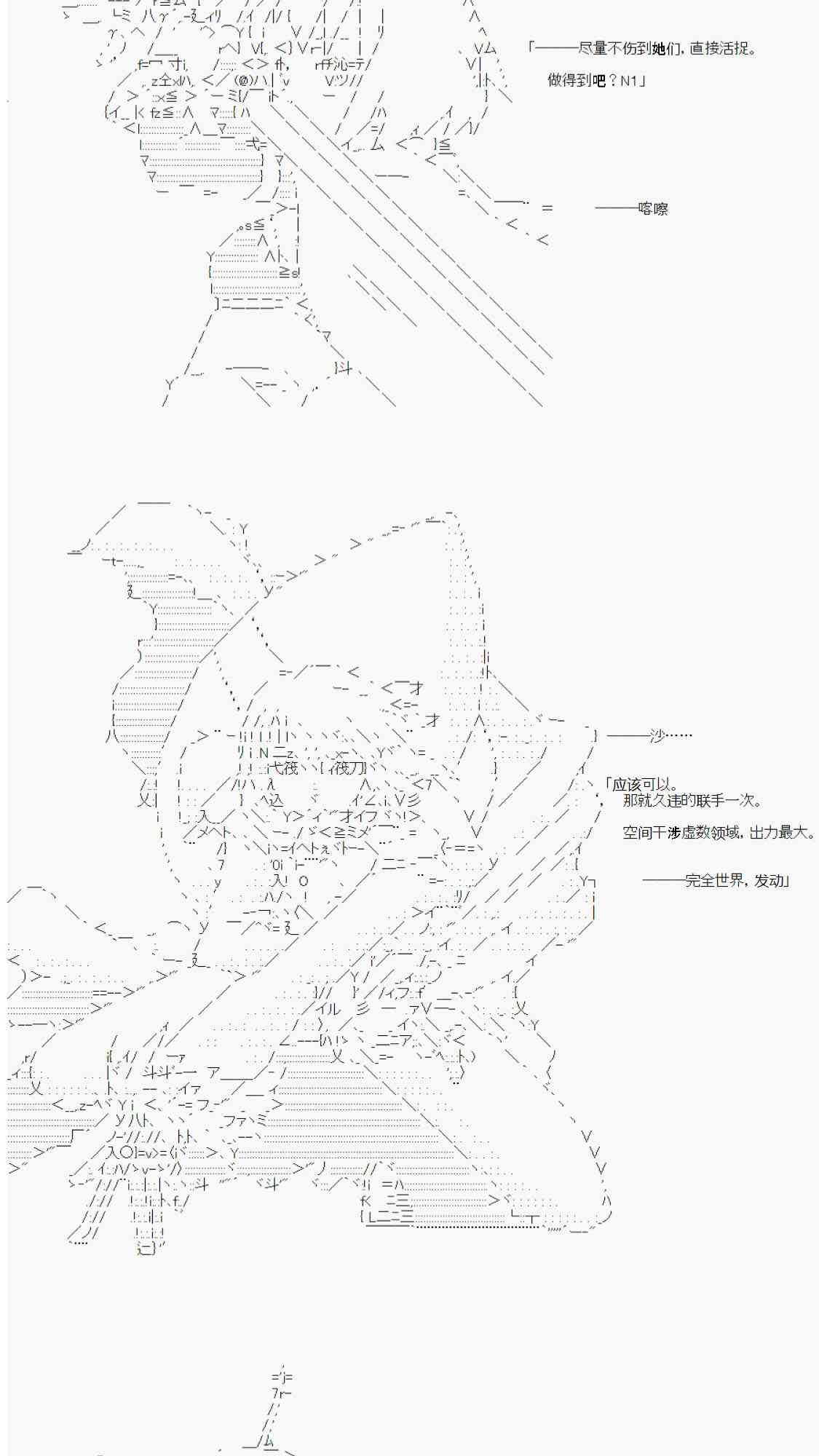 「———尽量不伤到她们，直接活捉。

做得到吧？N1」

———喀嚓

———沙……

「应该可以。

那就久违的联手一次。

空间干涉虚数领域，出力最大。

———完全世界，发动」